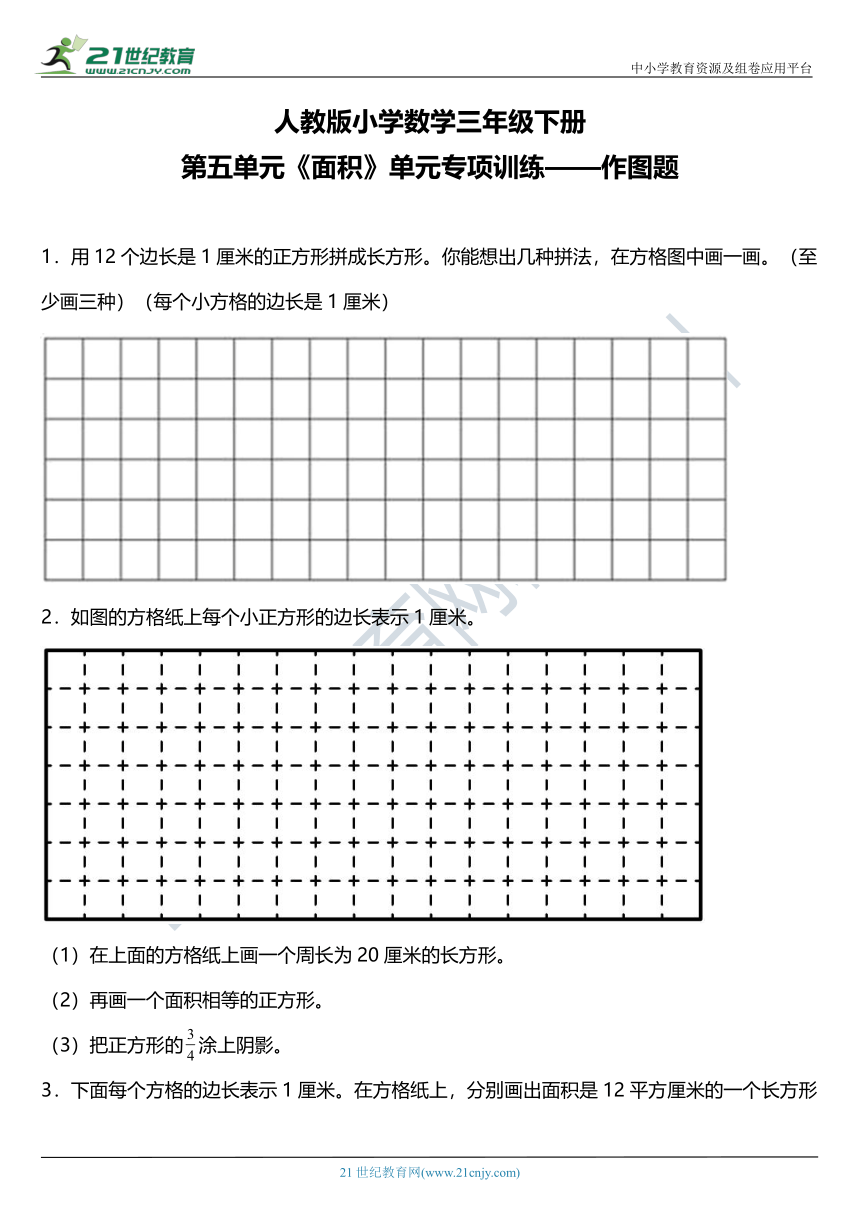 21世纪教育
www.21cnjy.com

中小学教育资源及组卷应用平台

人教版小学数学三年级下册
第五单元《面积》单元专项训练——作图题

1．用 12 个边长是 1 厘米的正方形拼成长方形。你能想出几种拼法，在方格图中画一画。（至少画三种）（每个小方格的边长是 1 厘米）

2．如图的方格纸上每个小正方形的边长表示 1 厘米。

（1）在上面的方格纸上画一个周长为 20 厘米的长方形。

（2）再画一个面积相等的正方形。

（3）把正方形的$\frac{3}{4}$涂上阴影。

3．下面每个方格的边长表示 1 厘米。在方格纸上，分别画出面积是 12 平方厘米的一个长方形

21 世纪教育网(www.21cnjy.com)